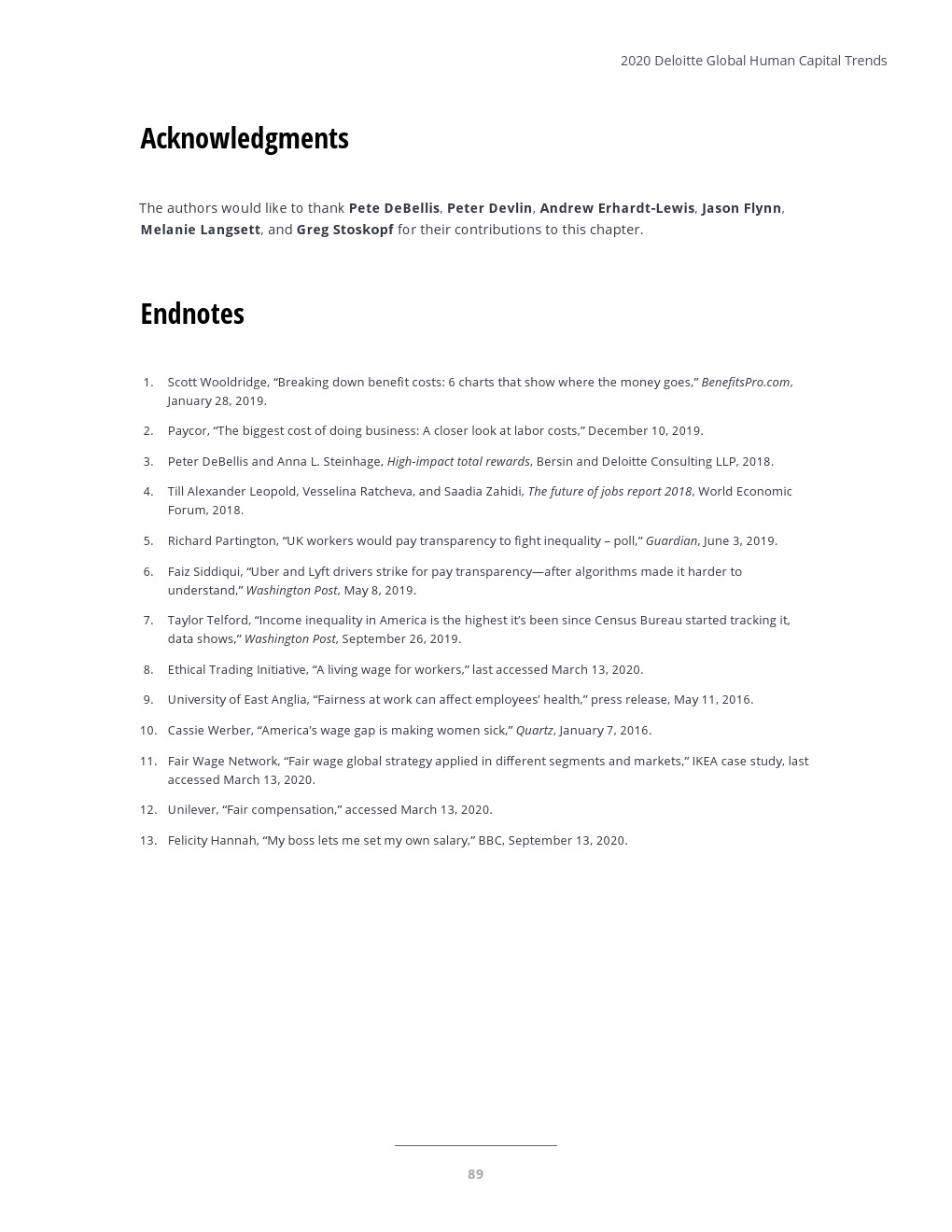 2020 Deloitte Global Human Capital Trends

Acknowledgments

The authors would like to thank Pete DeBellis, Peter Devlin, Andrew Erhardt-Lewis, Jason Flynn, Melanie Langsett, and Greg Stoskopf for their contributions to this chapter.

Endnotes

1. Scott Wooldridge, “Breaking down benefit costs: 6 charts that show where the money goes,” BenefitsPro.com, January 28, 2019.

2. Paycor, “The biggest cost of doing business: A closer look at labor costs,” December 10, 2019.

3. Peter DeBellis and Anna L. Steinhage, High-impact total rewards, Bersin and Deloitte Consulting LLP, 2018.

4. Till Alexander Leopold, Vesselina Ratcheva, and Saadia Zahidi, The future of jobs report 2018, World Economic Forum, 2018.

5. Richard Partington, “UK workers would pay transparency to fight inequality – poll,” Guardian, June 3, 2019.

6. Faiz Siddiqui, “Uber and Lyft drivers strike for pay transparency—after algorithms made it harder to understand,” Washington Post, May 8, 2019.

7. Taylor Telford, “Income inequality in America is the highest it’s been since Census Bureau started tracking it, data shows,” Washington Post, September 26, 2019.

8. Ethical Trading Initiative, “A living wage for workers,” last accessed March 13, 2020.

9. University of East Anglia, “Fairness at work can affect employees’ health,” press release, May 11, 2016.

10. Cassie Werber, “America’s wage gap is making women sick,” Quartz, January 7, 2016.

11. Fair Wage Network, “Fair wage global strategy applied in different segments and markets,” IKEA case study, last accessed March 13, 2020.

12. Unilever, “Fair compensation,” accessed March 13, 2020.

13. Felicity Hannah, “My boss lets me set my own salary,” BBC, September 13, 2020.

89